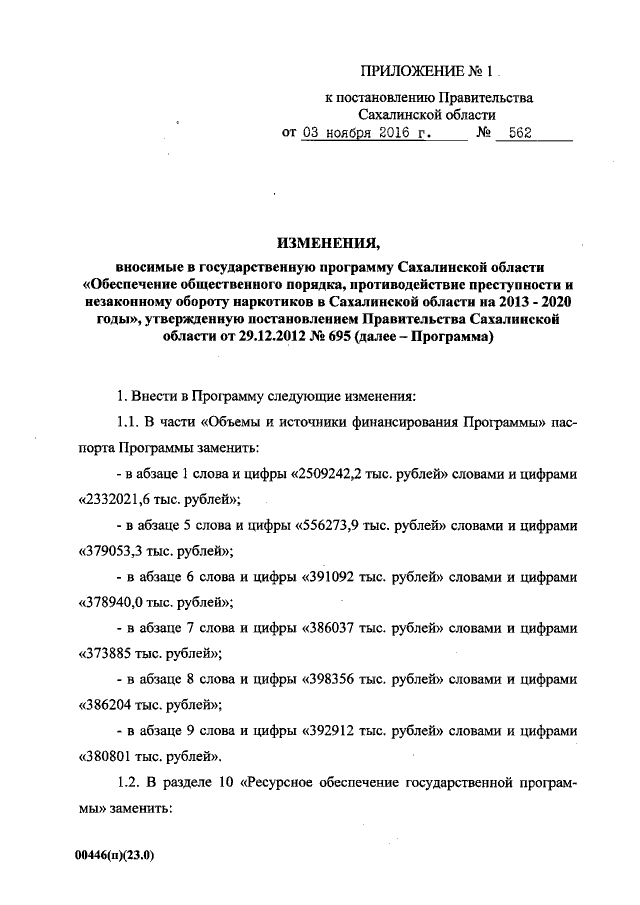 ПРИЛОЖЕНИЕ № 1

к постановлению Правительства Сахалинской области

от 03 ноября 2016 г. № 562

ИЗМЕНЕНИЯ,

вносимые в государственную программу Сахалинской области «Обеспечение общественного порядка, противодействие преступности и незаконному обороту наркотиков в Сахалинской области на 2013 - 2020 годы», утвержденную постановлением Правительства Сахалинской области от 29.12.2012 № 695 (далее – Программа)

1. Внести в Программу следующие изменения:

1.1. В части «Объемы и источники финансирования Программы» паспорта Программы заменить:

- в абзаце 1 слова и цифры «2509242,2 тыс. рублей» словами и цифрами «2332021,6 тыс. рублей»;

- в абзаце 5 слова и цифры «556273,9 тыс. рублей» словами и цифрами «379053,3 тыс. рублей»;

- в абзаце 6 слова и цифры «391092 тыс. рублей» словами и цифрами «378940,0 тыс. рублей»;

- в абзаце 7 слова и цифры «386037 тыс. рублей» словами и цифрами «373885 тыс. рублей»;

- в абзаце 8 слова и цифры «398356 тыс. рублей» словами и цифрами «386204 тыс. рублей»;

- в абзаце 9 слова и цифры «392912 тыс. рублей» словами и цифрами «380801 тыс. рублей».

1.2. В разделе 10 «Ресурсное обеспечение государственной программы» заменить:

00446(п)(23.0)